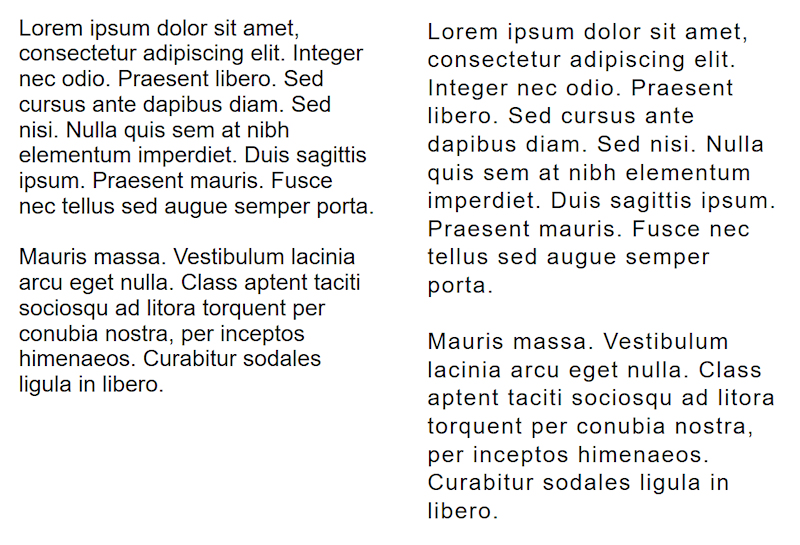 Lorem ipsum dolor sit amet, consectetur adipiscing elit. Integer nec odio. Praesent libero. Sed cursus ante dapibus diam. Sed nisi. Nulla quis sem at nibh elementum imperdiet. Duis sagittis ipsum. Praesent mauris. Fusce nec tellus sed augue semper porta.

Mauris massa. Vestibulum lacinia arcu eget nulla. Class aptent taciti sociosqu ad litora torquent per conubia nostra, per inceptos himenaeos. Curabitur sodales ligula in libero.

Lorem ipsum dolor sit amet, consectetur adipiscing elit. Integer nec odio. Praesent libero. Sed cursus ante dapibus diam. Sed nisi. Nulla quis sem at nibh elementum imperdiet. Duis sagittis ipsum. Praesent mauris. Fusce nec tellus sed augue semper porta.

Mauris massa. Vestibulum lacinia arcu eget nulla. Class aptent taciti sociosqu ad litora torquent per conubia nostra, per inceptos himenaeos. Curabitur sodales ligula in libero.